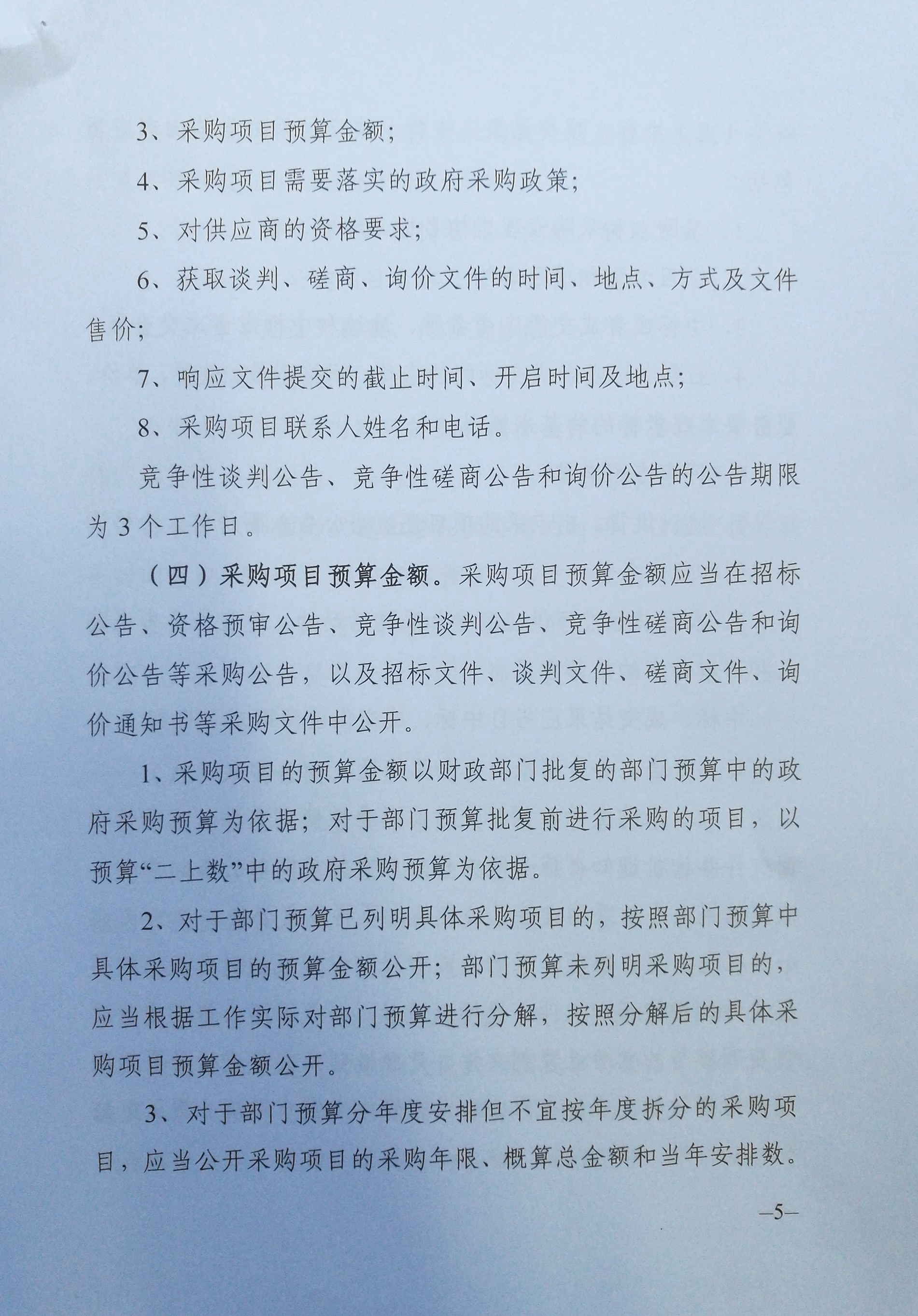 3、采购项目预算金额;

4、采购项目需要落实的政府采购政策;

5、对供应商的资格要求;

6、获取谈判、磋商、询价文件的时间、地点、方式及文件售价;

7、响应文件提交的截止时间、开启时间及地点;

8、采购项目联系人姓名和电话。

竞争性谈判公告、竞争性磋商公告和询价公告的公告期限为3个工作日。

（四）采购项目预算金额。采购项目预算金额应当在招标公告、资格预审公告、竞争性谈判公告、竞争性磋商公告和询价公告等采购公告，以及招标文件、谈判文件、磋商文件、询价通知书等采购文件中公开。

1、采购项目的预算金额以财政部门批复的部门预算中的政府采购预算为依据；对于部门预算批复前进行采购的项目，以预算“二上数”中的政府采购预算为依据。

2、对于部门预算已列明具体采购项目的，按照部门预算中具体采购项目的预算金额公开；部门预算未列明采购项目的，应当根据工作实际对部门预算进行分解，按照分解后的具体采购项目预算金额公开。

3、对于部门预算分年度安排但不宜按年度拆分的采购项目，应当公开采购项目的采购年限、概算总金额和当年安排数。

—5—